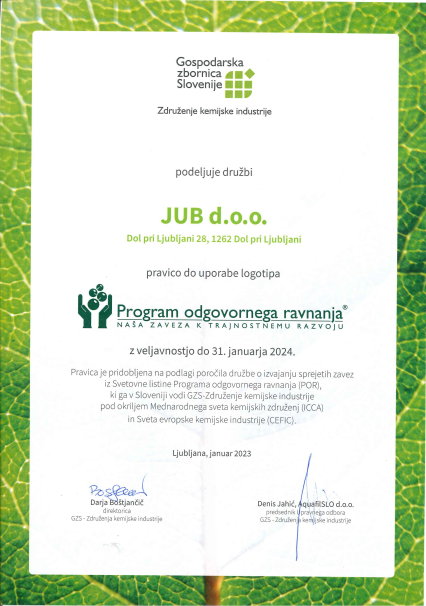 Gospodarska zbornica Slovenije

Združenje kemijske industrije

podeljuje družbi

JUB d.o.o.

Dol pri Ljubljani 28, 1262 Dol pri Ljubljani

pravico do uporabe logotipa

Program odgovornega ravnanja®
NAŠA ZAVEZA K TRAJNOSTNEMU RAZVOJU

z veljavnostjo do 31. januarja 2024.

Pravica je pridobljena na podlagi poročila družbe o izvajanju sprejetih zavez iz Svetovne listine Programa odgovornega ravnanja (POR), ki ga v Sloveniji vodi GZS-Združenje kemijske industrije pod okriljem Mednarodnega sveta kemijskih združenj (ICCA) in Sveta evropske kemijske industrije (CEFIC).

Ljubljana, januar 2023

Boštjančič
Darja Boštjančič
direktorica
GZS - Združenja kemijske industrije

Denis Jahić, AquafilSLO d.o.o.
predsednik Upravnega odbora
GZS - Združenja kemijske industrije